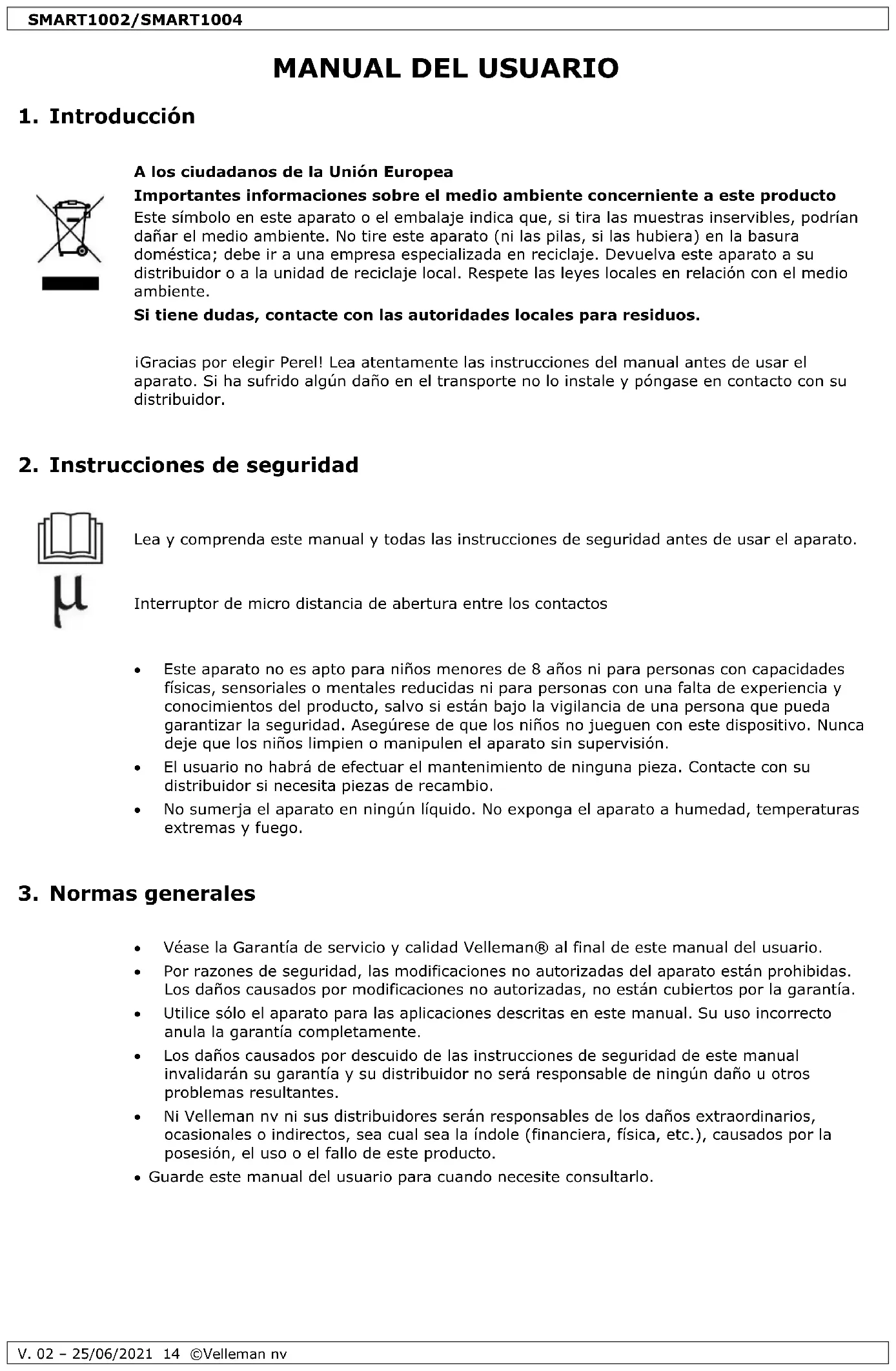 SMART1002/SMART1004

MANUAL DEL USUARIO

1. Introducción

A los ciudadanos de la Unión Europea

Importantes informaciones sobre el medio ambiente concerniente a este producto

Este símbolo en este aparato o el embalaje indica que, si tira las muestras inservibles, podrían dañar el medio ambiente. No tire este aparato (ni las pilas, si las hubiera) en la basura doméstica; debe ir a una empresa especializada en reciclaje. Devuelva este aparato a su distribuidor o a la unidad de reciclaje local. Respete las leyes locales en relación con el medio ambiente.

Si tiene dudas, contacte con las autoridades locales para residuos.

¡Gracias por elegir Perel! Lea atentamente las instrucciones del manual antes de usar el aparato. Si ha sufrido algún daño en el transporte no lo instale y póngase en contacto con su distribuidor.

2. Instrucciones de seguridad

Lea y comprenda este manual y todas las instrucciones de seguridad antes de usar el aparato.

μ

Interruptor de micro distancia de abertura entre los contactos

• Este aparato no es apto para niños menores de 8 años ni para personas con capacidades físicas, sensoriales o mentales reducidas ni para personas con una falta de experiencia y conocimientos del producto, salvo si están bajo la vigilancia de una persona que pueda garantizar la seguridad. Asegúrese de que los niños no jueguen con este dispositivo. Nunca deje que los niños limpien o manipulen el aparato sin supervisión.
• El usuario no habrá de efectuar el mantenimiento de ninguna pieza. Contacte con su distribuidor si necesita piezas de recambio.
• No sumerja el aparato en ningún líquido. No exponga el aparato a humedad, temperaturas extremas y fuego.

3. Normas generales

• Véase la Garantía de servicio y calidad Velleman® al final de este manual del usuario.
• Por razones de seguridad, las modificaciones no autorizadas del aparato están prohibidas. Los daños causados por modificaciones no autorizadas, no están cubiertos por la garantía.
• Utilice sólo el aparato para las aplicaciones descritas en este manual. Su uso incorrecto anula la garantía completamente.
• Los daños causados por descuido de las instrucciones de seguridad de este manual invalidarán su garantía y su distribuidor no será responsable de ningún daño u otros problemas resultantes.
• Ni Velleman nv ni sus distribuidores serán responsables de los daños extraordinarios, ocasionales o indirectos, sea cual sea la índole (financiera, física, etc.), causados por la posesión, el uso o el fallo de este producto.
• Guarde este manual del usuario para cuando necesite consultarlo.

V. 02 – 25/06/2021 14 ©Velleman nv